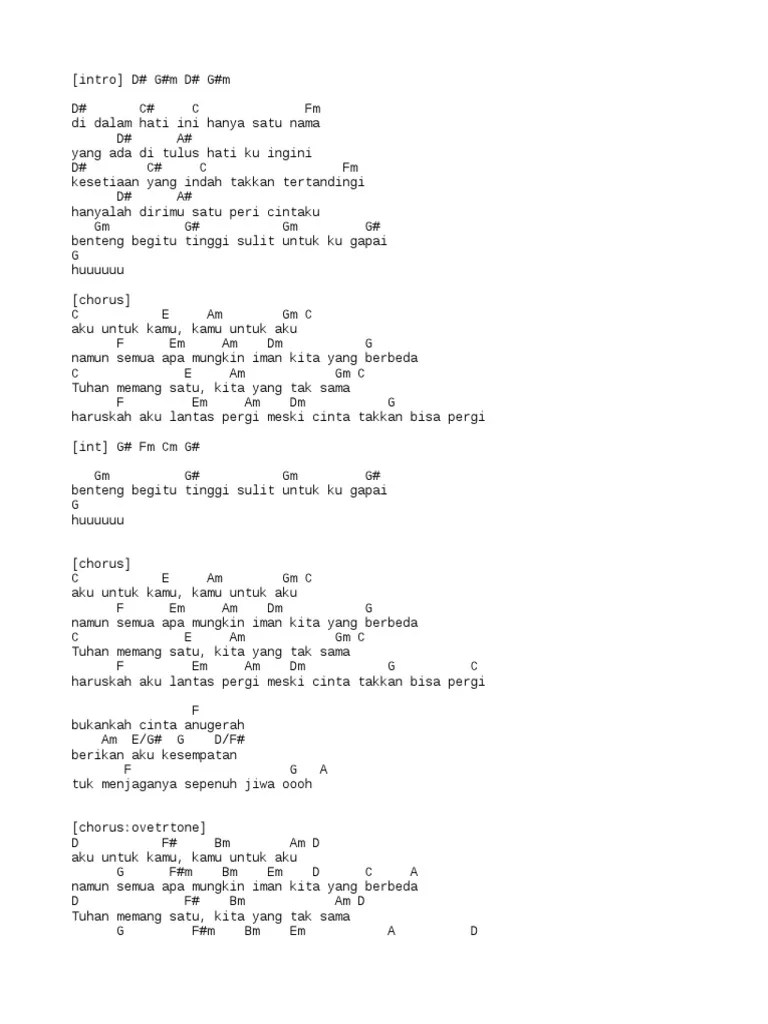 [intro] D# G#m D# G#m

D#       C#     C              Fm
di dalam hati ini hanya satu nama
      D#      A#
yang ada di tulus hati ku ingini
D#       C#     C              Fm
kesetiaan yang indah takkan tertandingi
      D#      A#
hanyalah dirimu satu peri cintaku
   Gm         G#          Gm        G#
benteng begitu tinggi sulit untuk ku gapai
G
huuuuuu

[chorus]
C           E     Am        Gm C
aku untuk kamu, kamu untuk aku
      F      Em     Am    Dm           G
namun semua apa mungkin iman kita yang berbeda
C              E     Am            Gm C
Tuhan memang satu, kita yang tak sama
      F         Em     Am    Dm           G
haruskah aku lantas pergi meski cinta takkan bisa pergi

[int] G# Fm Cm G#

   Gm          G#           Gm        G#
benteng begitu tinggi sulit untuk ku gapai
G
huuuuuu

[chorus]
C           E     Am        Gm C
aku untuk kamu, kamu untuk aku
      F      Em     Am    Dm           G
namun semua apa mungkin iman kita yang berbeda
C              E     Am            Gm C
Tuhan memang satu, kita yang tak sama
      F         Em     Am    Dm           G          C
haruskah aku lantas pergi meski cinta takkan bisa pergi

                F
bukankah cinta anugerah
    Am  E/G#  G    D/F#
berikan aku kesempatan
       F                   G   A
tuk menjaganya sepenuh jiwa oooh

[chorus:ovetrtone]
D           F#     Bm        Am D
aku untuk kamu, kamu untuk aku
      G      F#m     Bm    Em    D      C     A
namun semua apa mungkin iman kita yang berbeda
D              F#    Bm            Am D
Tuhan memang satu, kita yang tak sama
      G         F#m    Bm    Em           A          D